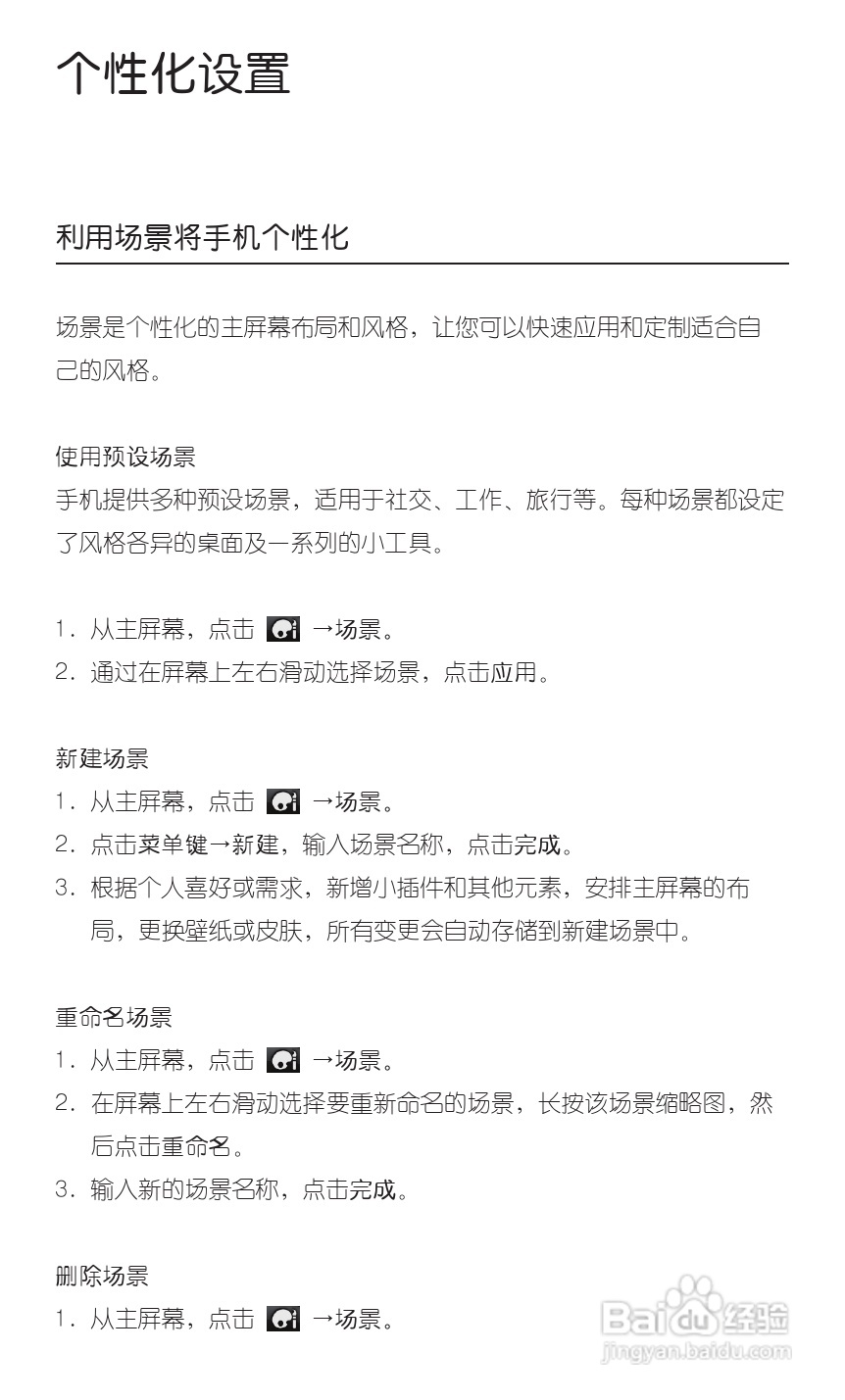 个性化设置

利用场景将手机个性化

场景是个性化的主屏幕布局和风格，让您可以快速应用和定制适合自己的风格。

使用预设场景
手机提供多种预设场景，适用于社交、工作、旅行等。每种场景都设定了风格各异的桌面及一系列的小工具。

1. 从主屏幕，点击 →场景。
2. 通过在屏幕上左右滑动选择场景，点击应用。

新建场景
1. 从主屏幕，点击 →场景。
2. 点击菜单键→新建，输入场景名称，点击完成。
3. 根据个人喜好或需求，新增小插件和其他元素，安排主屏幕的布局，更换壁纸或皮肤，所有变更会自动存储到新建场景中。

重命名场景
1. 从主屏幕，点击 →场景。
2. 在屏幕上左右滑动选择要重新命名的场景，长按该场景缩略图，然后点击重命名。
3. 输入新的场景名称，点击完成。

删除场景
1. 从主屏幕，点击 →场景。

Baidu经验
jingyan.baidu.com